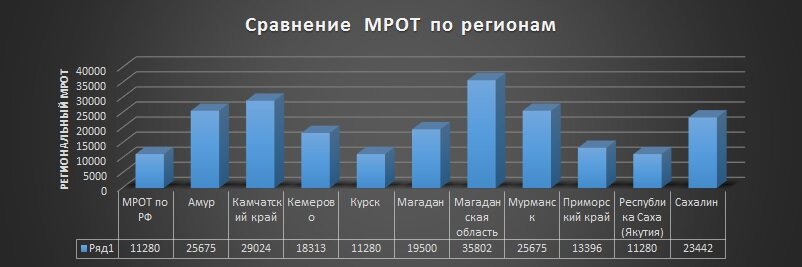 Сравнение МРОТ по регионам

РЕГИОНАЛЬНЫЙ МРОТ

40000
35000
30000
25000
20000
15000
10000
5000
0

|  | МРОТ по РФ | Амур | Камчатский край | Кемерово | Курск | Магадан | Магаданская область | Мурманск | Приморский край | Республика Саха (Якутия) | Сахалин |
|---|---|---|---|---|---|---|---|---|---|---|---|
| Ряд1 | 11280 | 25675 | 29024 | 18313 | 11280 | 19500 | 35802 | 25675 | 13396 | 11280 | 23442 |